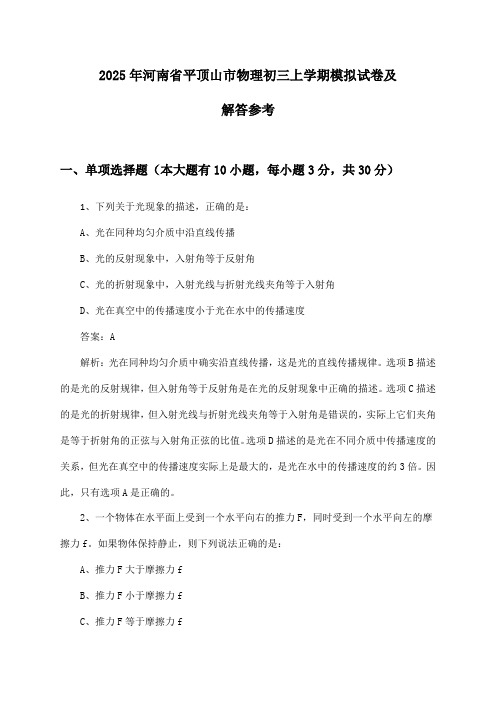 2025年河南省平顶山市物理初三上学期模拟试卷及解答参考

一、单项选择题（本大题有10小题，每小题3分，共30分）

1、下列关于光现象的描述，正确的是：

A、光在同种均匀介质中沿直线传播

B、光的反射现象中，入射角等于反射角

C、光的折射现象中，入射光线与折射光线夹角等于入射角

D、光在真空中的传播速度小于光在水中的传播速度

答案：A

解析：光在同种均匀介质中确实沿直线传播，这是光的直线传播规律。选项B描述的是光的反射规律，但入射角等于反射角是在光的反射现象中正确的描述。选项C描述的是光的折射规律，但入射光线与折射光线夹角等于入射角是错误的，实际上它们夹角是等于折射角的正弦与入射角正弦的比值。选项D描述的是光在不同介质中传播速度的关系，但光在真空中的传播速度实际上是最大的，是光在水中的传播速度的约3倍。因此，只有选项A是正确的。

2、一个物体在水平面上受到一个水平向右的推力F，同时受到一个水平向左的摩擦力f。如果物体保持静止，则下列说法正确的是：

A、推力F大于摩擦力f

B、推力F小于摩擦力f

C、推力F等于摩擦力f